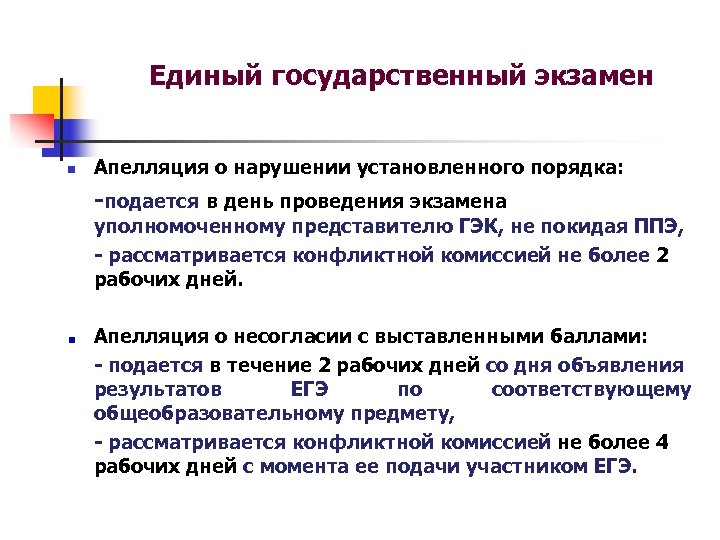 Единый государственный экзамен

Апелляция о нарушении установленного порядка:

-подается в день проведения экзамена уполномоченному представителю ГЭК, не покидая ППЭ,

- рассматривается конфликтной комиссией не более 2 рабочих дней.

Апелляция о несогласии с выставленными баллами:

- подается в течение 2 рабочих дней со дня объявления результатов ЕГЭ по соответствующему общеобразовательному предмету,

- рассматривается конфликтной комиссией не более 4 рабочих дней с момента ее подачи участником ЕГЭ.